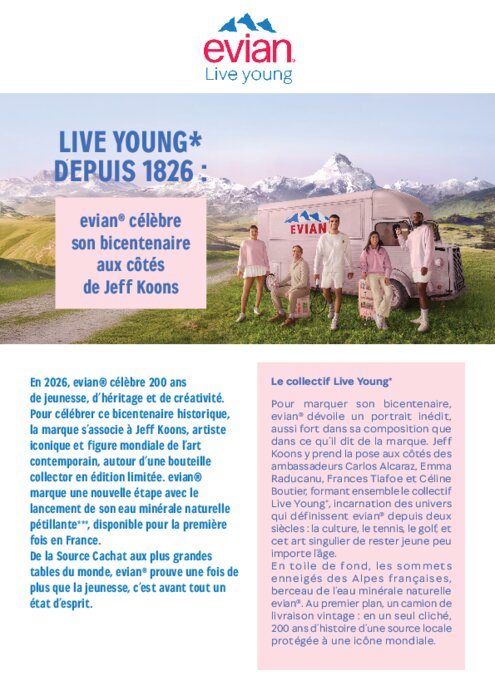 evian®
Live young

LIVE YOUNG*
DEPUIS 1826 :

evian® célèbre son bicentenaire aux côtés de Jeff Koons

EVIAN

En 2026, evian® célèbre 200 ans de jeunesse, d'héritage et de créativité. Pour célébrer ce bicentenaire historique, la marque s'associe à Jeff Koons, artiste iconique et figure mondiale de l'art contemporain, autour d'une bouteille collector en édition limitée. evian® marque une nouvelle étape avec le lancement de son eau minérale naturelle pétillante***, disponible pour la première fois en France.
De la Source Cachat aux plus grandes tables du monde, evian® prouve une fois de plus que la jeunesse, c'est avant tout un état d'esprit.

Le collectif Live Young*

Pour marquer son bicentenaire, evian® dévoile un portrait inédit, aussi fort dans sa composition que dans ce qu'il dit de la marque. Jeff Koons y prend la pose aux côtés des ambassadeurs Carlos Alcaraz, Emma Raducanu, Frances Tiafoe et Céline Boutier, formant ensemble le collectif Live Young*, incarnation des univers qui définissent evian® depuis deux siècles : la culture, le tennis, le golf, et cet art singulier de rester jeune peu importe l'âge.
En toile de fond, les sommets enneigés des Alpes françaises, berceau de l'eau minérale naturelle evian®. Au premier plan, un camion de livraison vintage : en un seul cliché, 200 ans d'histoire d'une source locale protégée à une icône mondiale.